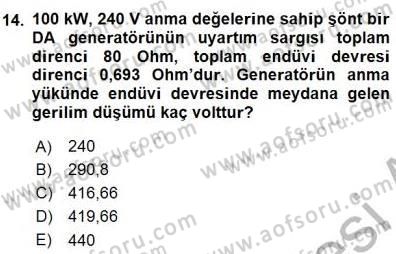 14. 100 kW, 240 V anma değelerine sahip şönt bir DA generatörünün uyartım sargısı toplam direnci 80 Ohm, toplam endüvi devresi direnci 0,693 Ohm'dur. Generatörün anma yükünde endüvi devresinde meydana gelen gerilim düşümü kaç volttur?

A) 240
B) 290,8
C) 416,66
D) 419,66
E) 440

www.aofsoru.com